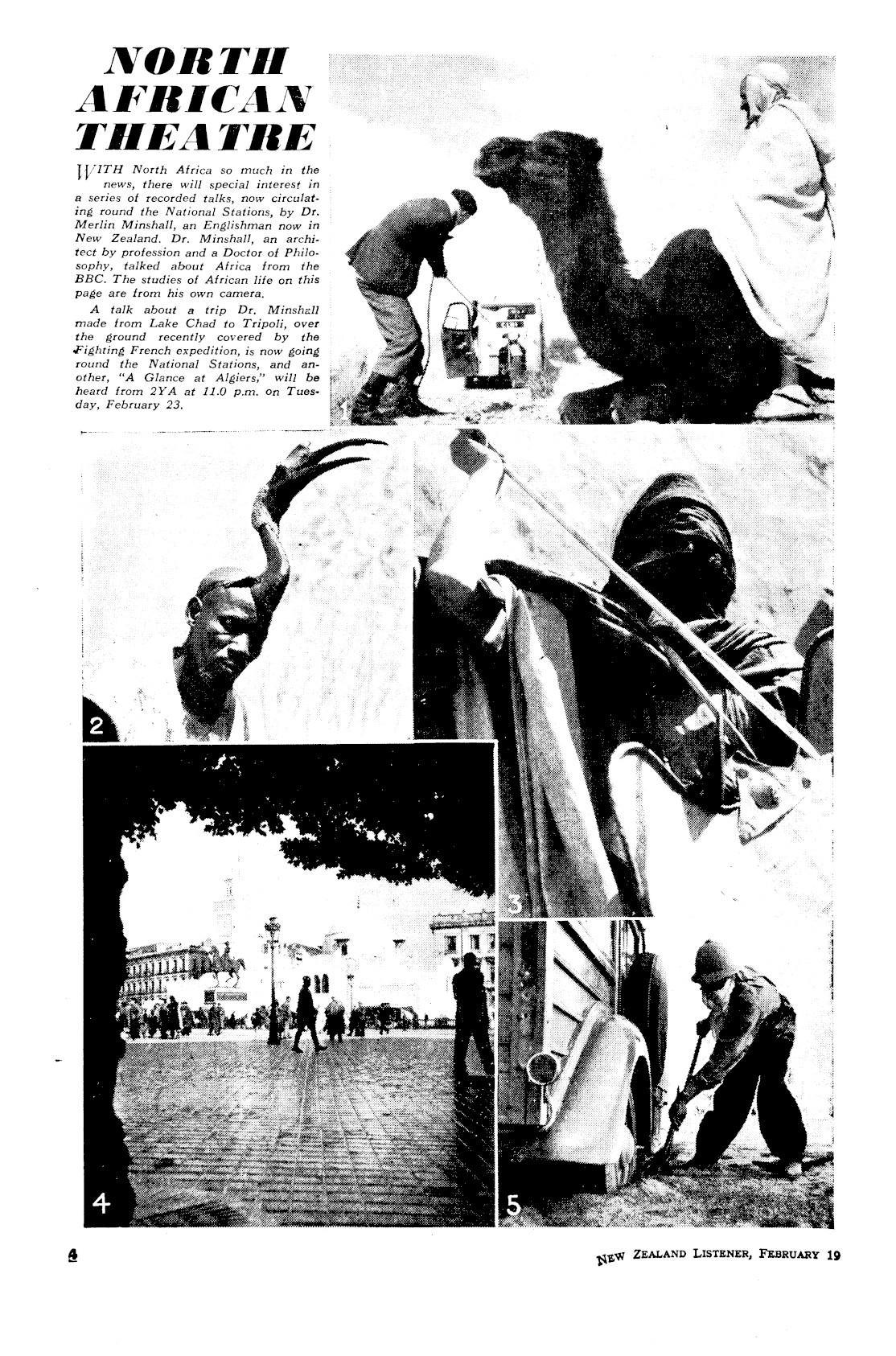 NORTH AFRICAN THEATRE

WITH North Africa so much in the news, there will special interest in a series of recorded talks, now circulating round the National Stations, by Dr. Merlin Minshall, an Englishman now in New Zealand. Dr. Minshall, an architect by profession and a Doctor of Philosophy, talked about Africa from the BBC. The studies of African life on this page are from his own camera.

A talk about a trip Dr. Minshall made from Lake Chad to Tripoli, over the ground recently covered by the Fighting French expedition, is now going round the National Stations, and another, "A Glance at Algiers," will be heard from 2YA at 11.0 p.m. on Tuesday, February 23.

1

2

3

4

5

4

NEW ZEALAND LISTENER, FEBRUARY 19